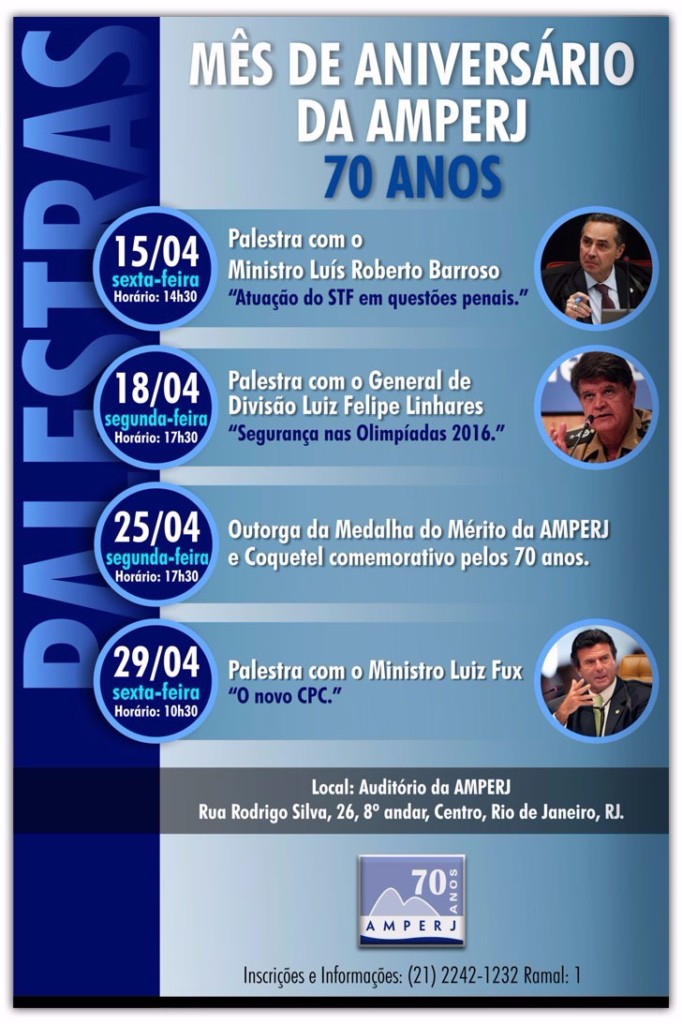 PALESTRAS

MÊS DE ANIVERSÁRIO DA AMPERJ
70 ANOS

15/04
sexta-feira
Horário: 14h30

Palestra com o Ministro Luís Roberto Barroso
"Atuação do STF em questões penais."

18/04
segunda-feira
Horário: 17h30

Palestra com o General de Divisão Luiz Felipe Linhares
"Segurança nas Olimpíadas 2016."

25/04
segunda-feira
Horário: 17h30

Outorga da Medalha do Mérito da AMPERJ e Coquetel comemorativo pelos 70 anos.

29/04
sexta-feira
Horário: 10h30

Palestra com o Ministro Luiz Fux
"O novo CPC."

Local: Auditório da AMPERJ
Rua Rodrigo Silva, 26, 8º andar, Centro, Rio de Janeiro, RJ.

70 ANOS
AMPERJ

Inscrições e Informações: (21) 2242-1232 Ramal: 1